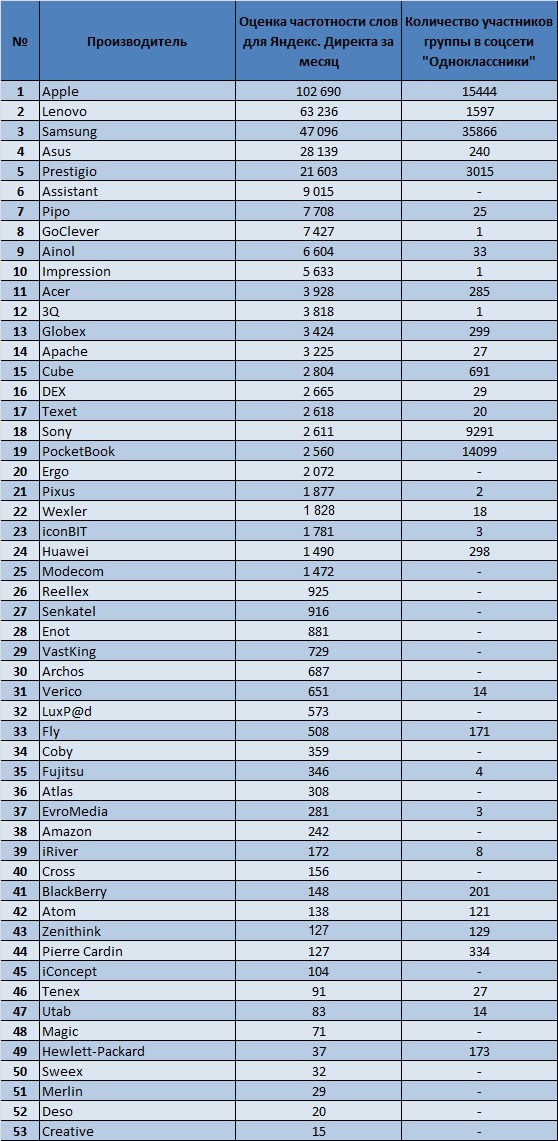 | № | Производитель | Оценка частотности слов для Яндекс. Директа за месяц | Количество участников группы в соцсети "Одноклассники" |
|---|---|---|---|
| 1 | Apple | 102 690 | 15444 |
| 2 | Lenovo | 63 236 | 1597 |
| 3 | Samsung | 47 096 | 35866 |
| 4 | Asus | 28 139 | 240 |
| 5 | Prestigio | 21 603 | 3015 |
| 6 | Assistant | 9 015 | - |
| 7 | Pipo | 7 708 | 25 |
| 8 | GoClever | 7 427 | 1 |
| 9 | Ainol | 6 604 | 33 |
| 10 | Impression | 5 633 | 1 |
| 11 | Acer | 3 928 | 285 |
| 12 | 3Q | 3 818 | 1 |
| 13 | Globex | 3 424 | 299 |
| 14 | Apache | 3 225 | 27 |
| 15 | Cube | 2 804 | 691 |
| 16 | DEX | 2 665 | 29 |
| 17 | Texet | 2 618 | 20 |
| 18 | Sony | 2 611 | 9291 |
| 19 | PocketBook | 2 560 | 14099 |
| 20 | Ergo | 2 072 | - |
| 21 | Pixus | 1 877 | 2 |
| 22 | Wexler | 1 828 | 18 |
| 23 | iconBIT | 1 781 | 3 |
| 24 | Huawei | 1 490 | 298 |
| 25 | Modecom | 1 472 | - |
| 26 | Reellex | 925 | - |
| 27 | Senkatel | 916 | - |
| 28 | Enot | 881 | - |
| 29 | VastKing | 729 | - |
| 30 | Archos | 687 | - |
| 31 | Verico | 651 | 14 |
| 32 | LuxP@d | 573 | - |
| 33 | Fly | 508 | 171 |
| 34 | Coby | 359 | - |
| 35 | Fujitsu | 346 | 4 |
| 36 | Atlas | 308 | - |
| 37 | EvroMedia | 281 | 3 |
| 38 | Amazon | 242 | - |
| 39 | iRiver | 172 | 8 |
| 40 | Cross | 156 | - |
| 41 | BlackBerry | 148 | 201 |
| 42 | Atom | 138 | 121 |
| 43 | Zenithink | 127 | 129 |
| 44 | Pierre Cardin | 127 | 334 |
| 45 | iConcept | 104 | - |
| 46 | Tenex | 91 | 27 |
| 47 | Utab | 83 | 14 |
| 48 | Magic | 71 | - |
| 49 | Hewlett-Packard | 37 | 173 |
| 50 | Sweex | 32 | - |
| 51 | Merlin | 29 | - |
| 52 | Deso | 20 | - |
| 53 | Creative | 15 | - |